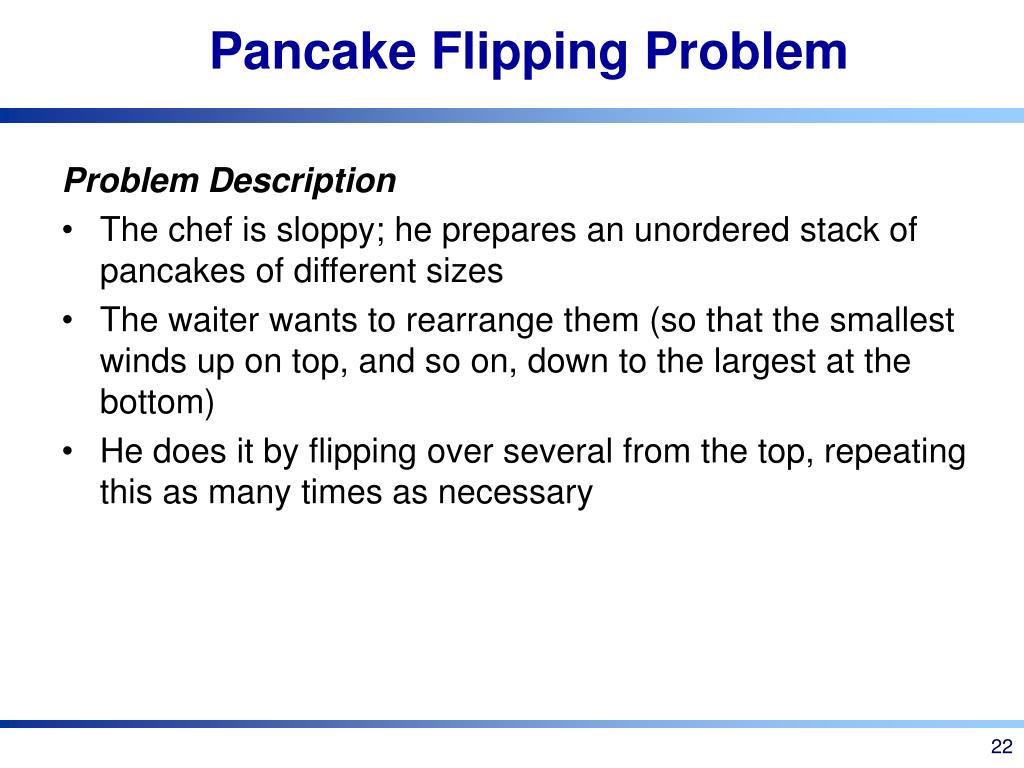 Pancake Flipping Problem

Problem Description

• The chef is sloppy; he prepares an unordered stack of pancakes of different sizes

• The waiter wants to rearrange them (so that the smallest winds up on top, and so on, down to the largest at the bottom)

• He does it by flipping over several from the top, repeating this as many times as necessary

22